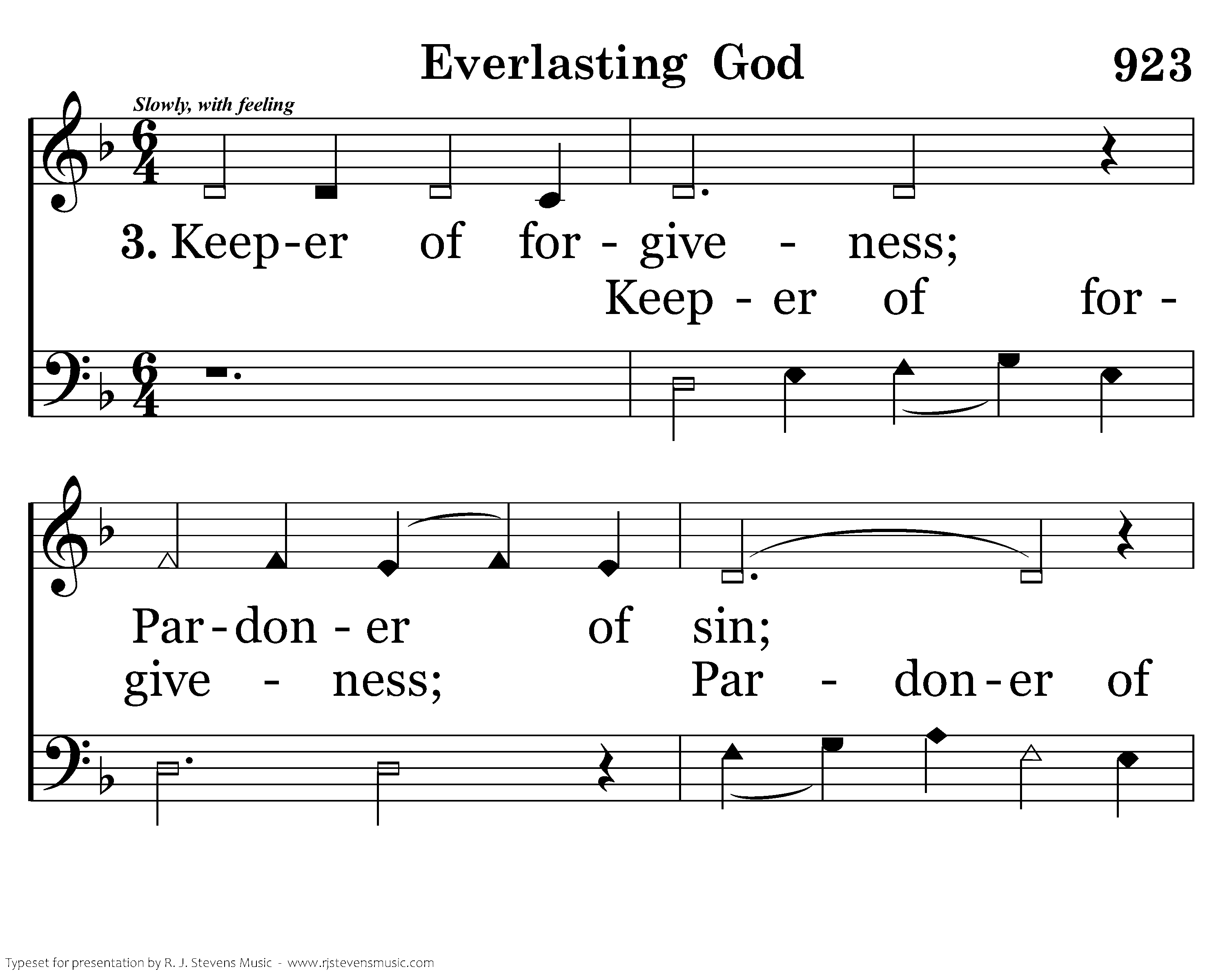 Everlasting God

923

Slowly, with feeling

3. Keep-er of for - give - ness;

Keep - er of for -

Par-don - er of sin;

give - ness; Par - don-er of

Typeset for presentation by R. J. Stevens Music - www.rjstevensmusic.com